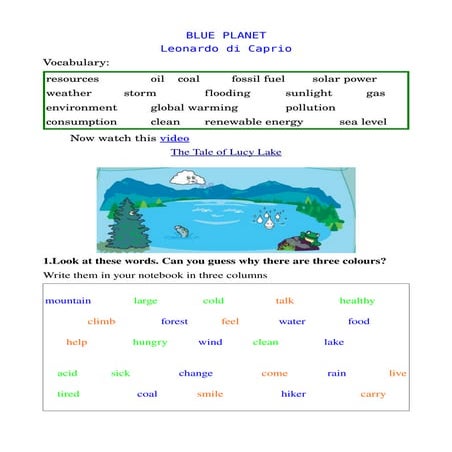 BLUE PLANET
Leonardo di Caprio

Vocabulary:

resources oil coal fossil fuel solar power
weather storm flooding sunlight gas
environment global warming pollution
consumption clean renewable energy sea level

Now watch this video

The Tale of Lucy Lake

1.Look at these words. Can you guess why there are three colours?

Write them in your notebook in three columns

mountain large cold talk healthy
climb forest feel water food
help hungry wind clean lake
acid sick change come rain live
tired coal smile hiker carry